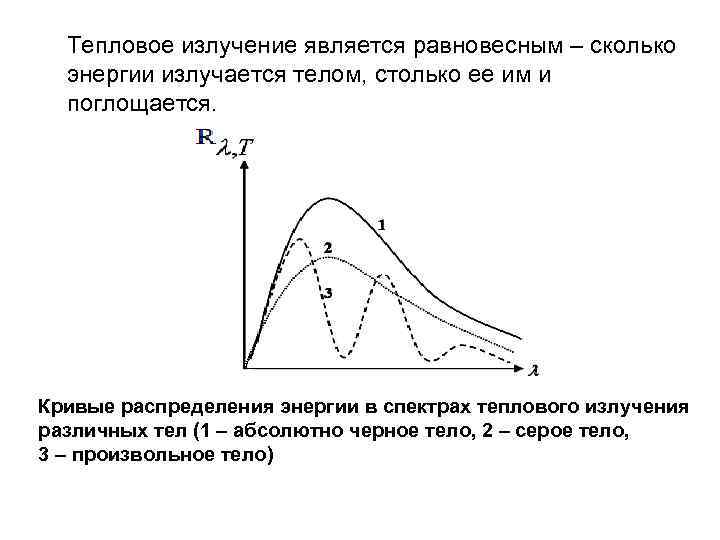 Тепловое излучение является равновесным – сколько энергии излучается телом, столько ее им и поглощается.

$R_{\lambda,T}$

1

2

3

$\lambda$

Кривые распределения энергии в спектрах теплового излучения различных тел (1 – абсолютно черное тело, 2 – серое тело, 3 – произвольное тело)